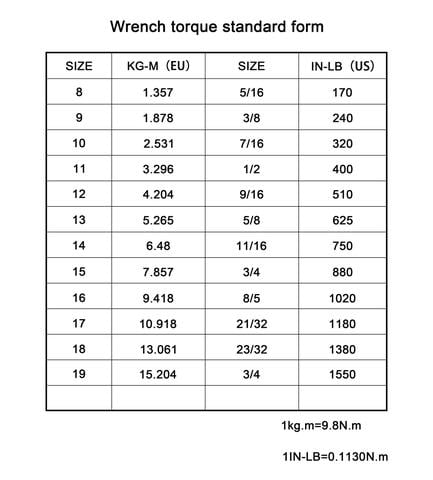 Wrench torque standard form

| SIZE | KG-M（EU) | SIZE | IN-LB（US) |
|---|---|---|---|
| 8 | 1.357 | 5/16 | 170 |
| 9 | 1.878 | 3/8 | 240 |
| 10 | 2.531 | 7/16 | 320 |
| 11 | 3.296 | 1/2 | 400 |
| 12 | 4.204 | 9/16 | 510 |
| 13 | 5.265 | 5/8 | 625 |
| 14 | 6.48 | 11/16 | 750 |
| 15 | 7.857 | 3/4 | 880 |
| 16 | 9.418 | 8/5 | 1020 |
| 17 | 10.918 | 21/32 | 1180 |
| 18 | 13.061 | 23/32 | 1380 |
| 19 | 15.204 | 3/4 | 1550 |
| | | | |

1kg.m=9.8N.m

1IN-LB=0.1130N.m